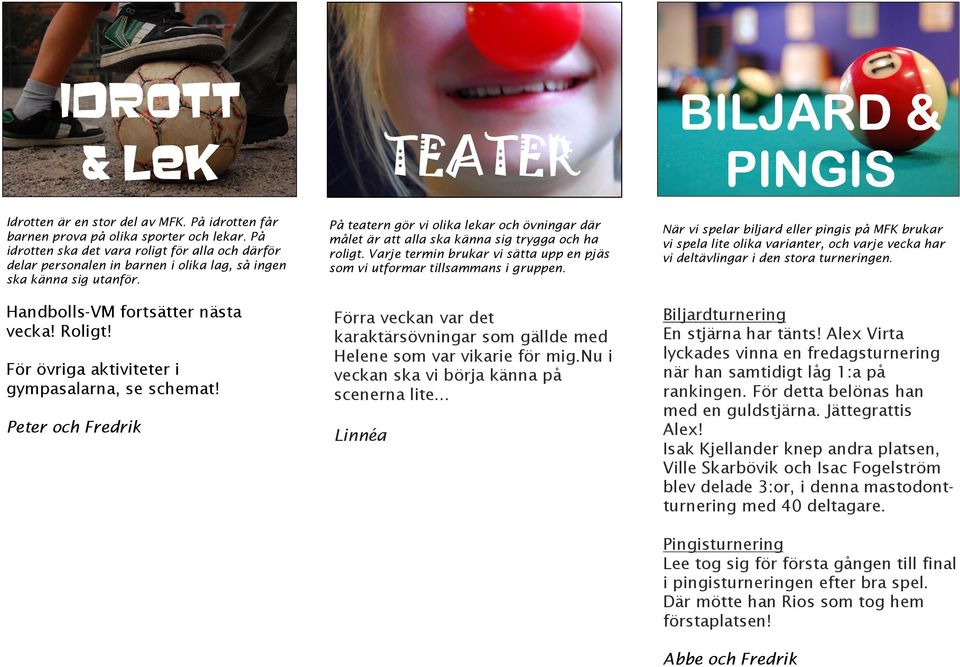 IDROTT & LEK

Idrotten är en stor del av MFK. På idrotten får barnen prova på olika sporter och lekar. På idrotten ska det vara roligt för alla och därför delar personalen in barnen i olika lag, så ingen ska känna sig utanför.

Handbolls-VM fortsätter nästa vecka! Roligt!

För övriga aktiviteter i gympasalarna, se schemat!

Peter och Fredrik

TEATER

På teatern gör vi olika lekar och övningar där målet är att alla ska känna sig trygga och ha roligt. Varje termin brukar vi sätta upp en pjäs som vi utformar tillsammans i gruppen.

Förra veckan var det karaktärsövningar som gällde med Helene som var vikarie för mig.Nu i veckan ska vi börja känna på scenerna lite...

Linnéa

BILJARD & PINGIS

När vi spelar biljard eller pingis på MFK brukar vi spela lite olika varianter, och varje vecka har vi deltävlingar i den stora turneringen.

Biljardturnering
En stjärna har tänts! Alex Virta lyckades vinna en fredagsturnering när han samtidigt låg 1:a på rankingen. För detta belönas han med en guldstjärna. Jättegrattis Alex!
Isak Kjellander knep andra platsen, Ville Skarbövik och Isac Fogelström blev delade 3:or, i denna mastodontturnering med 40 deltagare.

Pingisturnering
Lee tog sig för första gången till final i pingisturneringen efter bra spel. Där mötte han Rios som tog hem förstaplatsen!

Abbe och Fredrik